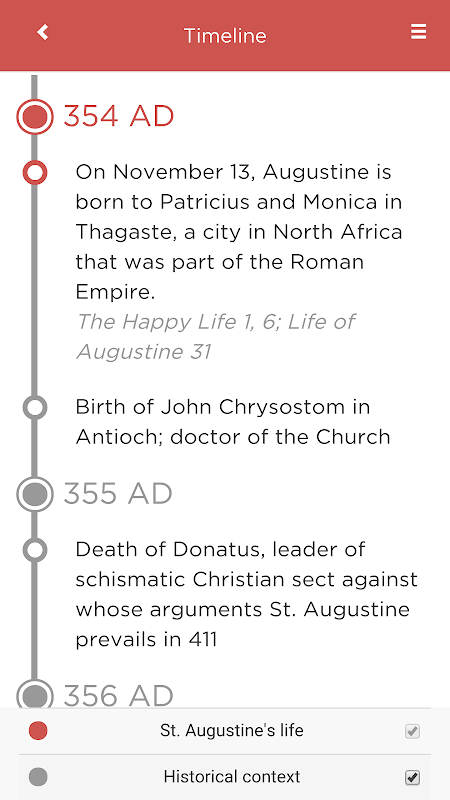 Timeline

354 AD

On November 13, Augustine is born to Patricius and Monica in Thagaste, a city in North Africa that was part of the Roman Empire.
The Happy Life 1, 6; Life of Augustine 31

Birth of John Chrysostom in Antioch; doctor of the Church

355 AD

Death of Donatus, leader of schismatic Christian sect against whose arguments St. Augustine prevails in 411

356 AD

St. Augustine's life

Historical context